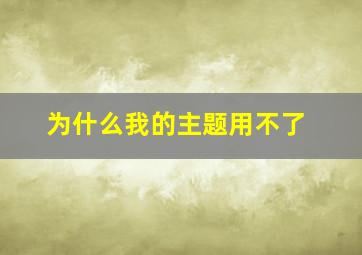 为什么我的主题用不了